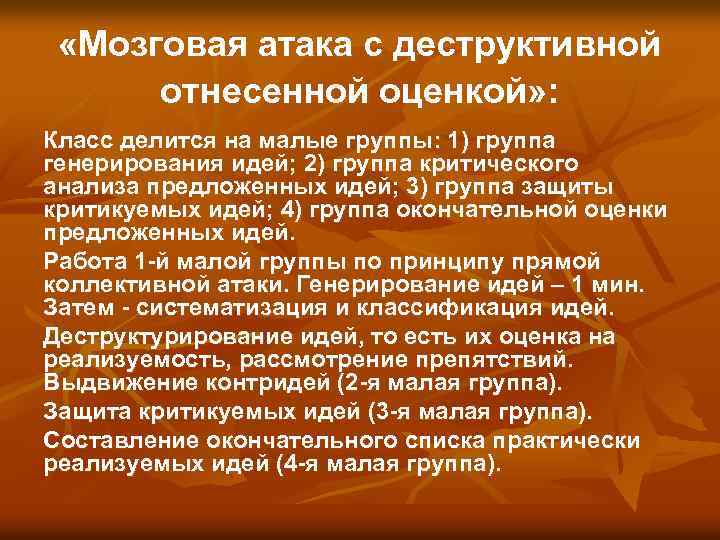 «Мозговая атака с деструктивной отнесенной оценкой»:

Класс делится на малые группы: 1) группа генерирования идей; 2) группа критического анализа предложенных идей; 3) группа защиты критикуемых идей; 4) группа окончательной оценки предложенных идей.

Работа 1-й малой группы по принципу прямой коллективной атаки. Генерирование идей – 1 мин. Затем - систематизация и классификация идей.

Деструктурирование идей, то есть их оценка на реализуемость, рассмотрение препятствий. Выдвижение контридей (2-я малая группа).

Защита критикуемых идей (3-я малая группа).

Составление окончательного списка практически реализуемых идей (4-я малая группа).